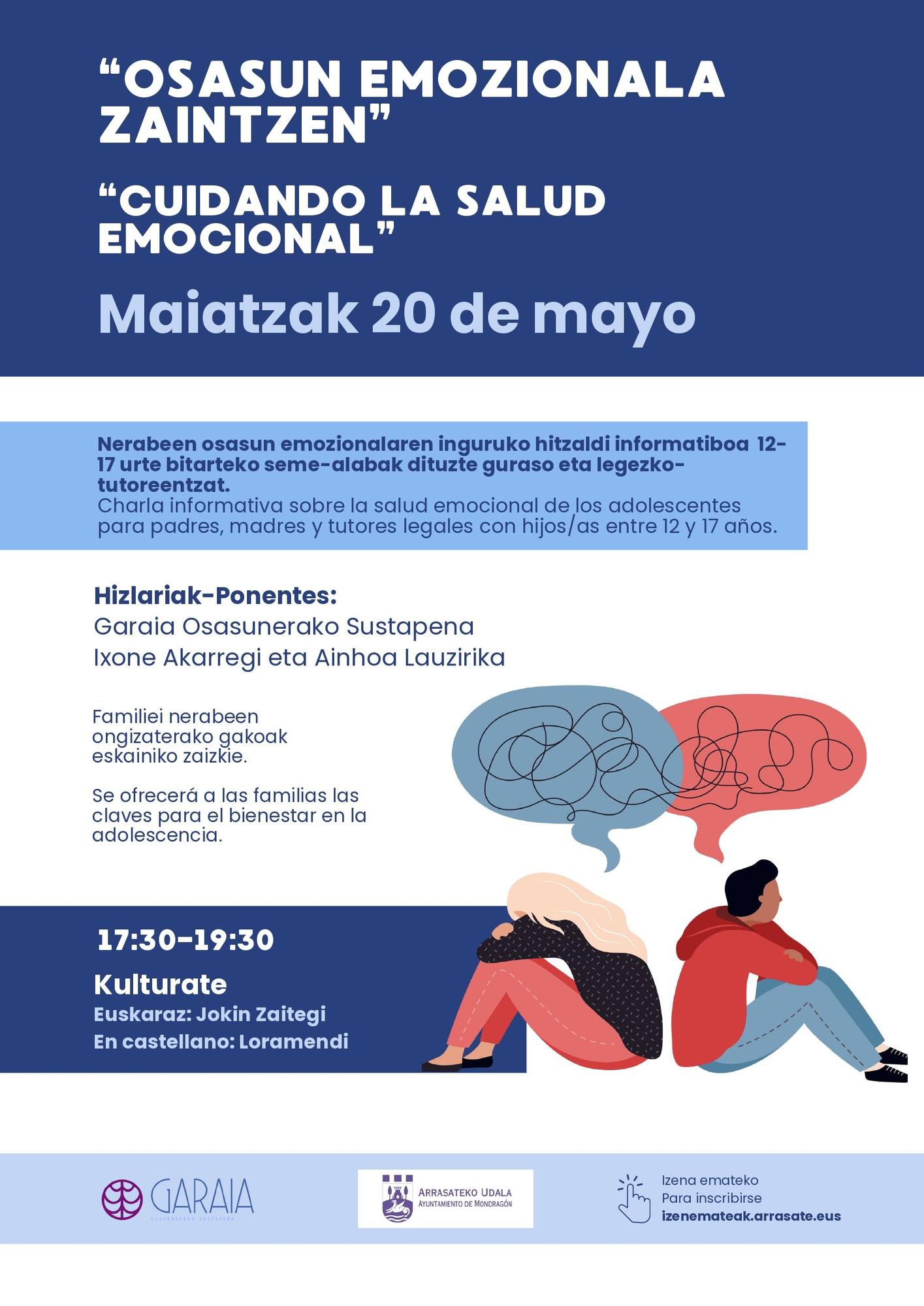 “OSASUN EMOZIONALA ZAINTZEN”

“CUIDANDO LA SALUD EMOCIONAL”

Maiatzak 20 de mayo

Nerabeen osasun emozionalaren inguruko hitzaldi informatiboa 12-17 urte bitarteko seme-alabak dituzte guraso eta legezko-tutoreentzat.
Charla informativa sobre la salud emocional de los adolescentes para padres, madres y tutores legales con hijos/as entre 12 y 17 años.

Hizlariak-Ponentes:
Garaia Osasunerako Sustapena
Ixone Akarregi eta Ainhoa Lauzirika

Familiei nerabeen ongizaterako gakoak eskainiko zaizkie.

Se ofrecerá a las familias las claves para el bienestar en la adolescencia.

17:30-19:30

Kulturate
Euskaraz: Jokin Zaitegi
En castellano: Loramendi

GARAIA
OSASUNERAKO SUSTAPENA

ARRASATEKO UDALA
AYUNTAMIENTO DE MONDRAGÓN

Izena emateko
Para inscribirse
izenemateak.arrasate.eus